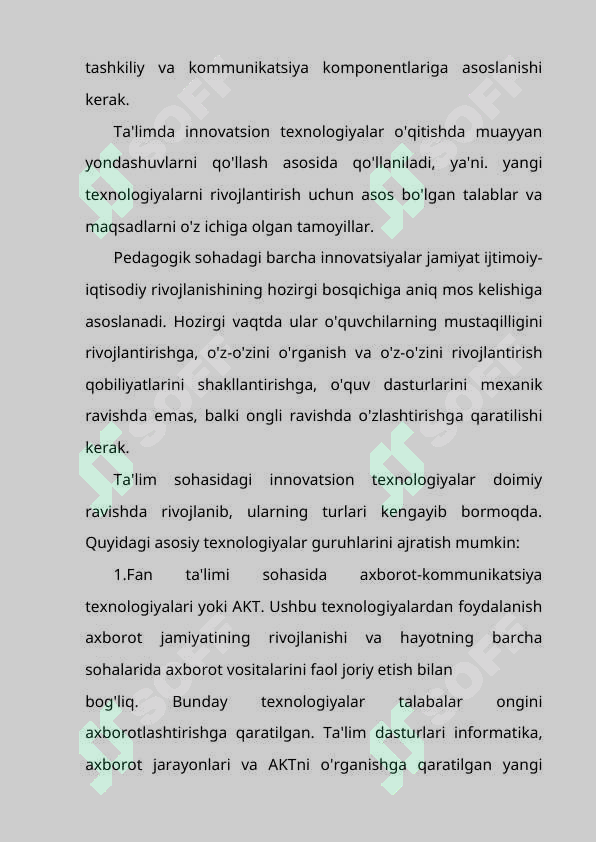 tashkiliy va kommunikatsiya komponentlariga asoslanishi kerak.

Ta'limda innovatsion texnologiyalar o'qitishda muayyan yondashuvlarni qo'llash asosida qo'llaniladi, ya'ni. yangi texnologiyalarni rivojlantirish uchun asos bo'lgan talablar va maqsadlarni o'z ichiga olgan tamoyillar.

Pedagogik sohadagi barcha innovatsiyalar jamiyat ijtimoiy-iqtisodiy rivojlanishining hozirgi bosqichiga aniq mos kelishiga asoslanadi. Hozirgi vaqtda ular o'quvchilarning mustaqilligini rivojlantirishga, o'z-o'zini o'rganish va o'z-o'zini rivojlantirish qobiliyatlarini shakllantirishga, o'quv dasturlarini mexanik ravishda emas, balki ongli ravishda o'zlashtirishga qaratilishi kerak.

Ta'lim sohasidagi innovatsion texnologiyalar doimiy ravishda rivojlanib, ularning turlari kengayib bormoqda. Quyidagi asosiy texnologiyalar guruhlarini ajratish mumkin:

1.Fan ta'limi sohasida axborot-kommunikatsiya texnologiyalari yoki AKT. Ushbu texnologiyalardan foydalanish axborot jamiyatining rivojlanishi va hayotning barcha sohalarida axborot vositalarini faol joriy etish bilan

bog'liq. Bunday texnologiyalar talabalar ongini axborotlashtirishga qaratilgan. Ta'lim dasturlari informatika, axborot jarayonlari va AKTni o'rganishga qaratilgan yangi